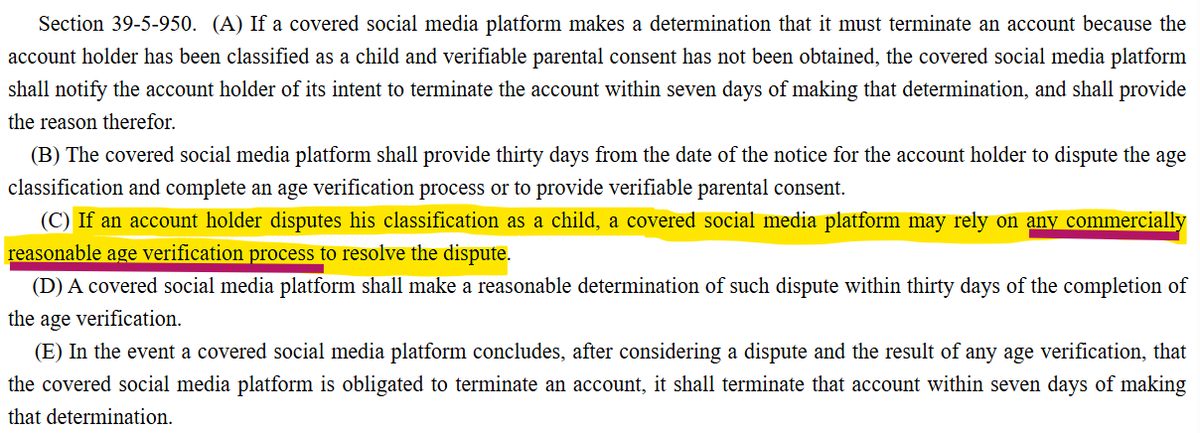 Section 39-5-950. (A) If a covered social media platform makes a determination that it must terminate an account because the account holder has been classified as a child and verifiable parental consent has not been obtained, the covered social media platform shall notify the account holder of its intent to terminate the account within seven days of making that determination, and shall provide the reason therefor.

(B) The covered social media platform shall provide thirty days from the date of the notice for the account holder to dispute the age classification and complete an age verification process or to provide verifiable parental consent.

(C) If an account holder disputes his classification as a child, a covered social media platform may rely on any commercially reasonable age verification process to resolve the dispute.

(D) A covered social media platform shall make a reasonable determination of such dispute within thirty days of the completion of the age verification.

(E) In the event a covered social media platform concludes, after considering a dispute and the result of any age verification, that the covered social media platform is obligated to terminate an account, it shall terminate that account within seven days of making that determination.